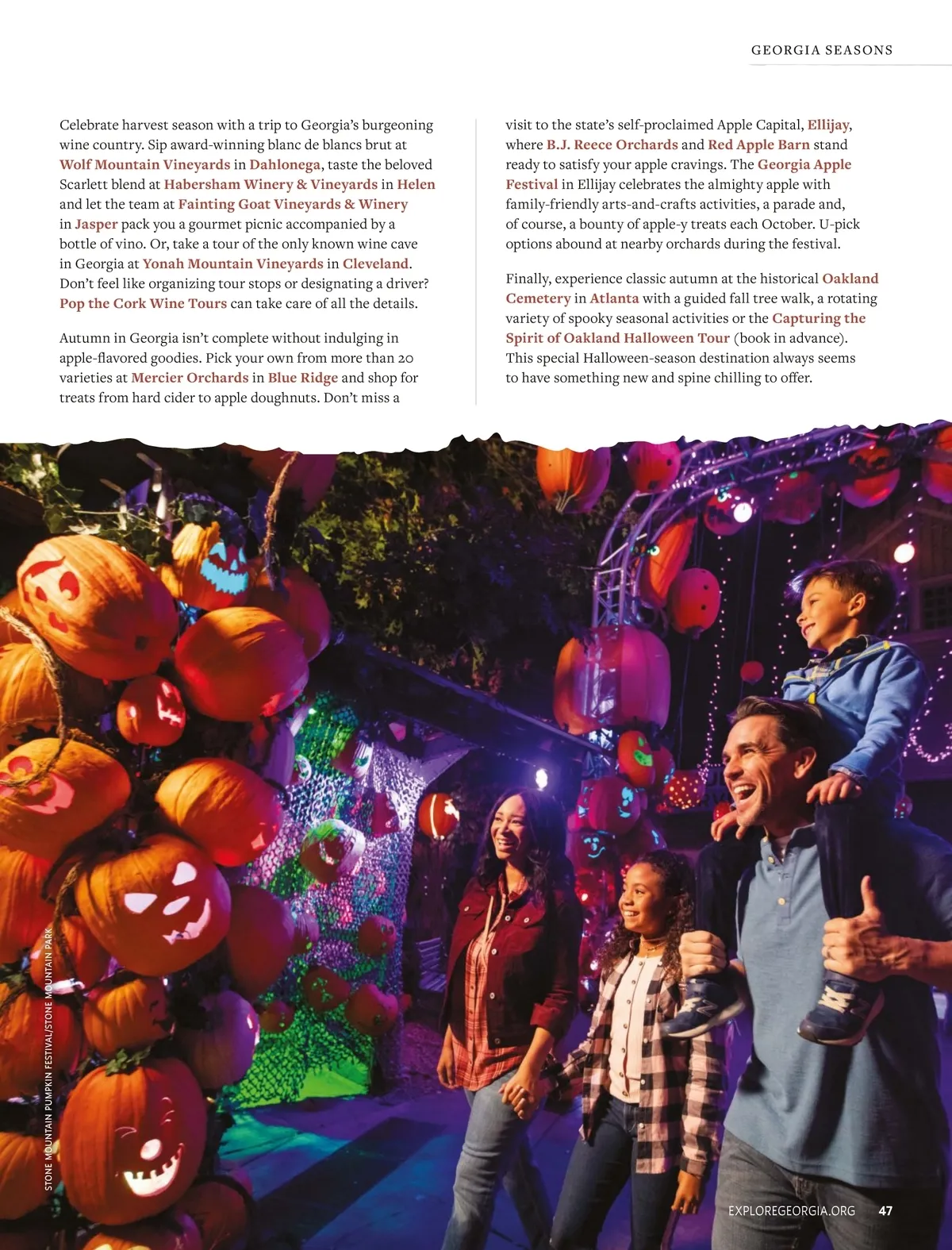 GEORGIA SEASONS

Celebrate harvest season with a trip to Georgia's burgeoning wine country. Sip award-winning blanc de blancs brut at Wolf Mountain Vineyards in Dahlonega, taste the beloved Scarlett blend at Habersham Winery & Vineyards in Helen and let the team at Fainting Goat Vineyards & Winery in Jasper pack you a gourmet picnic accompanied by a bottle of vino. Or, take a tour of the only known wine cave in Georgia at Yonah Mountain Vineyards in Cleveland. Don't feel like organizing tour stops or designating a driver? Pop the Cork Wine Tours can take care of all the details.

Autumn in Georgia isn't complete without indulging in apple-flavored goodies. Pick your own from more than 20 varieties at Mercier Orchards in Blue Ridge and shop for treats from hard cider to apple doughnuts. Don't miss a visit to the state's self-proclaimed Apple Capital, Ellijay, where B.J. Reece Orchards and Red Apple Barn stand ready to satisfy your apple cravings. The Georgia Apple Festival in Ellijay celebrates the almighty apple with family-friendly arts-and-crafts activities, a parade and, of course, a bounty of apple-y treats each October. U-pick options abound at nearby orchards during the festival.

Finally, experience classic autumn at the historical Oakland Cemetery in Atlanta with a guided fall tree walk, a rotating variety of spooky seasonal activities or the Capturing the Spirit of Oakland Halloween Tour (book in advance). This special Halloween-season destination always seems to have something new and spine chilling to offer.

STONE MOUNTAIN PUMPKIN FESTIVAL/STONE MOUNTAIN PARK

EXPLOREGEORGIA.ORG 47